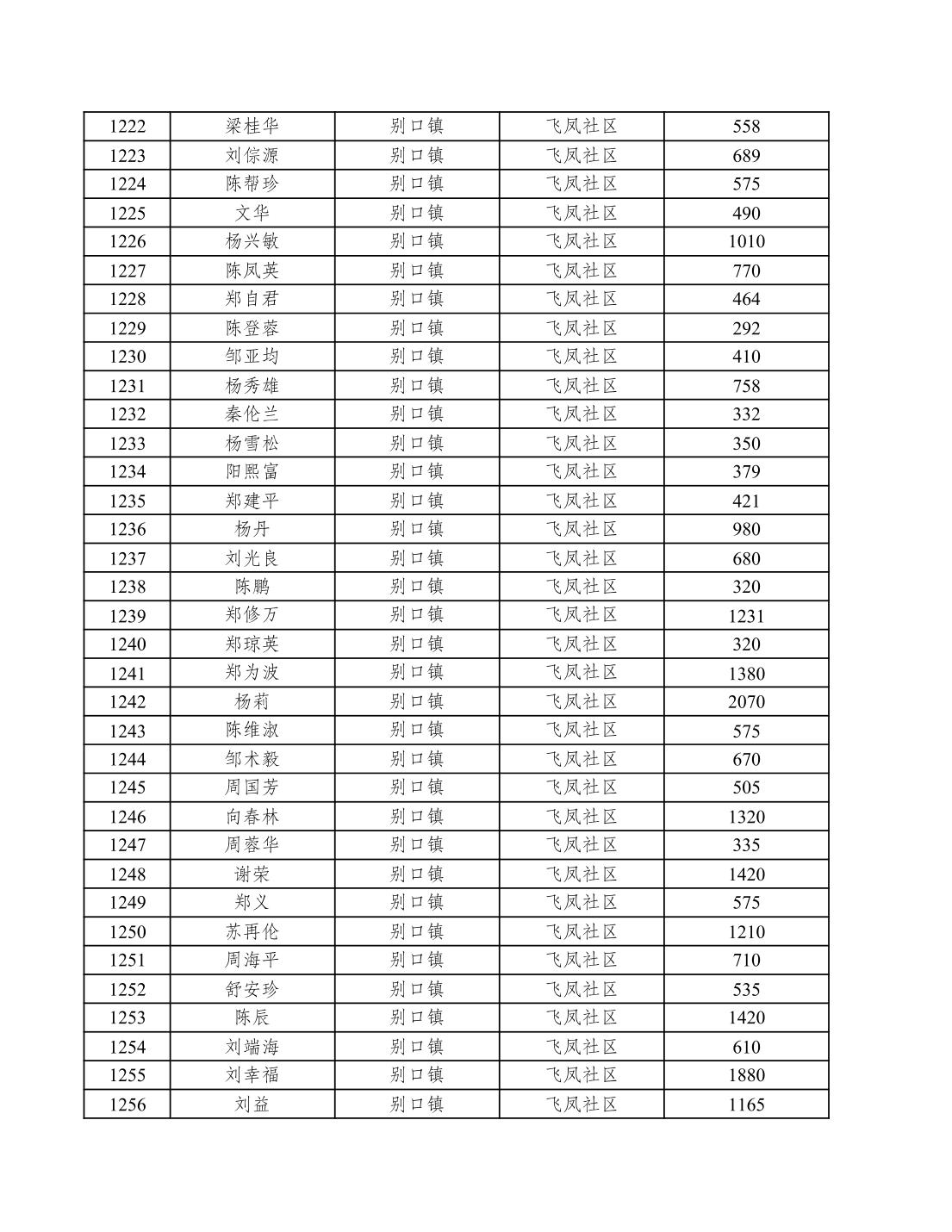 | 1222 | 梁桂华 | 别口镇 | 飞凤社区 | 558 |
|---|---|---|---|---|
| 1223 | 刘倧源 | 别口镇 | 飞凤社区 | 689 |
| 1224 | 陈帮珍 | 别口镇 | 飞凤社区 | 575 |
| 1225 | 文华 | 别口镇 | 飞凤社区 | 490 |
| 1226 | 杨兴敏 | 别口镇 | 飞凤社区 | 1010 |
| 1227 | 陈凤英 | 别口镇 | 飞凤社区 | 770 |
| 1228 | 郑自君 | 别口镇 | 飞凤社区 | 464 |
| 1229 | 陈登蓉 | 别口镇 | 飞凤社区 | 292 |
| 1230 | 邹亚均 | 别口镇 | 飞凤社区 | 410 |
| 1231 | 杨秀雄 | 别口镇 | 飞凤社区 | 758 |
| 1232 | 秦伦兰 | 别口镇 | 飞凤社区 | 332 |
| 1233 | 杨雪松 | 别口镇 | 飞凤社区 | 350 |
| 1234 | 阳熙富 | 别口镇 | 飞凤社区 | 379 |
| 1235 | 郑建平 | 别口镇 | 飞凤社区 | 421 |
| 1236 | 杨丹 | 别口镇 | 飞凤社区 | 980 |
| 1237 | 刘光良 | 别口镇 | 飞凤社区 | 680 |
| 1238 | 陈鹏 | 别口镇 | 飞凤社区 | 320 |
| 1239 | 郑修万 | 别口镇 | 飞凤社区 | 1231 |
| 1240 | 郑琼英 | 别口镇 | 飞凤社区 | 320 |
| 1241 | 郑为波 | 别口镇 | 飞凤社区 | 1380 |
| 1242 | 杨莉 | 别口镇 | 飞凤社区 | 2070 |
| 1243 | 陈维淑 | 别口镇 | 飞凤社区 | 575 |
| 1244 | 邹术毅 | 别口镇 | 飞凤社区 | 670 |
| 1245 | 周国芳 | 别口镇 | 飞凤社区 | 505 |
| 1246 | 向春林 | 别口镇 | 飞凤社区 | 1320 |
| 1247 | 周蓉华 | 别口镇 | 飞凤社区 | 335 |
| 1248 | 谢荣 | 别口镇 | 飞凤社区 | 1420 |
| 1249 | 郑义 | 别口镇 | 飞凤社区 | 575 |
| 1250 | 苏再伦 | 别口镇 | 飞凤社区 | 1210 |
| 1251 | 周海平 | 别口镇 | 飞凤社区 | 710 |
| 1252 | 舒安珍 | 别口镇 | 飞凤社区 | 535 |
| 1253 | 陈辰 | 别口镇 | 飞凤社区 | 1420 |
| 1254 | 刘端海 | 别口镇 | 飞凤社区 | 610 |
| 1255 | 刘幸福 | 别口镇 | 飞凤社区 | 1880 |
| 1256 | 刘益 | 别口镇 | 飞凤社区 | 1165 |